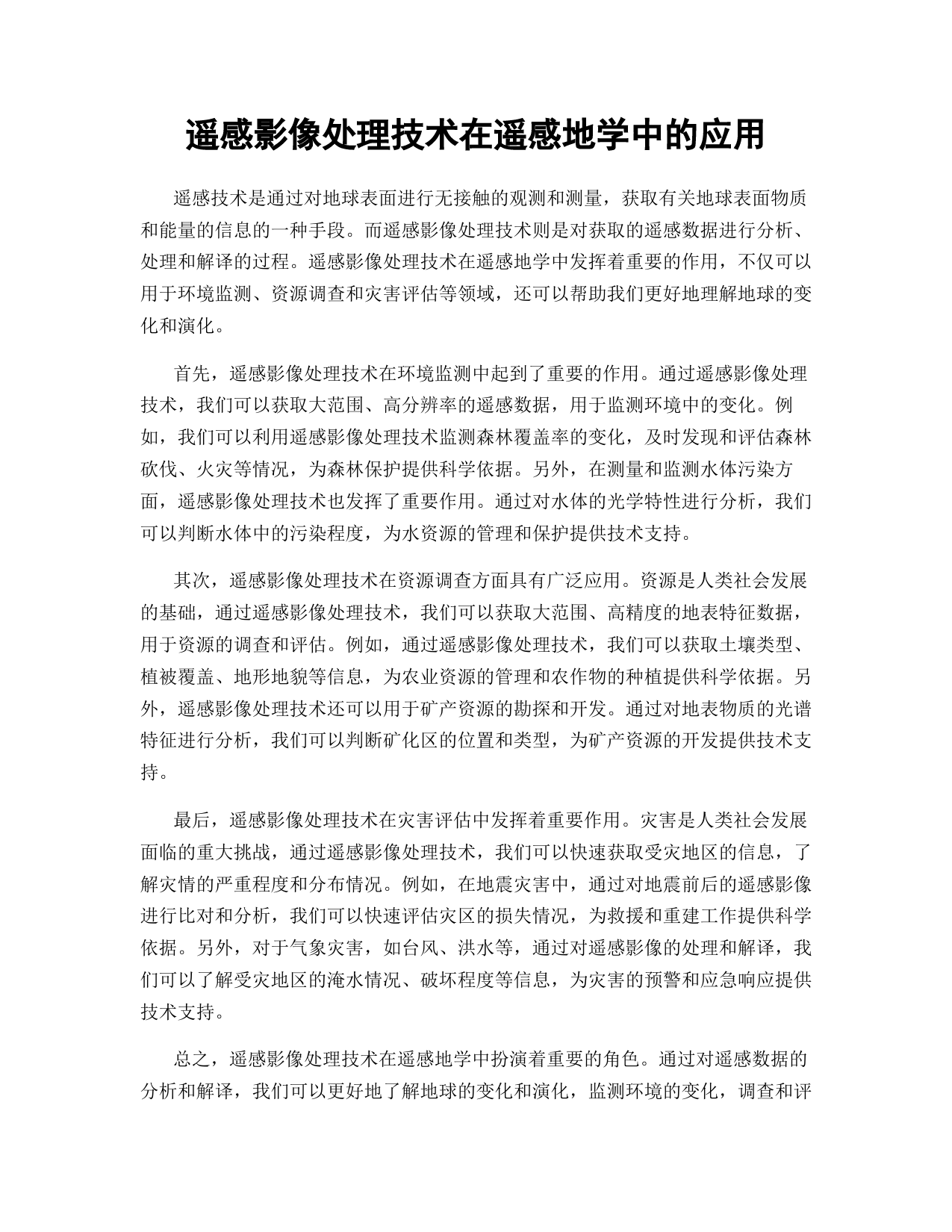 遥感影像处理技术在遥感地学中的应用

遥感技术是通过对地球表面进行无接触的观测和测量，获取有关地球表面物质和能量的信息的一种手段。而遥感影像处理技术则是对获取的遥感数据进行分析、处理和解译的过程。遥感影像处理技术在遥感地学中发挥着重要的作用，不仅可以用于环境监测、资源调查和灾害评估等领域，还可以帮助我们更好地理解地球的变化和演化。

首先，遥感影像处理技术在环境监测中起到了重要的作用。通过遥感影像处理技术，我们可以获取大范围、高分辨率的遥感数据，用于监测环境中的变化。例如，我们可以利用遥感影像处理技术监测森林覆盖率的变化，及时发现和评估森林砍伐、火灾等情况，为森林保护提供科学依据。另外，在测量和监测水体污染方面，遥感影像处理技术也发挥了重要作用。通过对水体的光学特性进行分析，我们可以判断水体中的污染程度，为水资源的管理和保护提供技术支持。

其次，遥感影像处理技术在资源调查方面具有广泛应用。资源是人类社会发展的基础，通过遥感影像处理技术，我们可以获取大范围、高精度的地表特征数据，用于资源的调查和评估。例如，通过遥感影像处理技术，我们可以获取土壤类型、植被覆盖、地形地貌等信息，为农业资源的管理和农作物的种植提供科学依据。另外，遥感影像处理技术还可以用于矿产资源的勘探和开发。通过对地表物质的光谱特征进行分析，我们可以判断矿化区的位置和类型，为矿产资源的开发提供技术支持。

最后，遥感影像处理技术在灾害评估中发挥着重要作用。灾害是人类社会发展面临的重大挑战，通过遥感影像处理技术，我们可以快速获取受灾地区的信息，了解灾情的严重程度和分布情况。例如，在地震灾害中，通过对地震前后的遥感影像进行比对和分析，我们可以快速评估灾区的损失情况，为救援和重建工作提供科学依据。另外，对于气象灾害，如台风、洪水等，通过对遥感影像的处理和解译，我们可以了解受灾地区的淹水情况、破坏程度等信息，为灾害的预警和应急响应提供技术支持。

总之，遥感影像处理技术在遥感地学中扮演着重要的角色。通过对遥感数据的分析和解译，我们可以更好地了解地球的变化和演化，监测环境的变化，调查和评